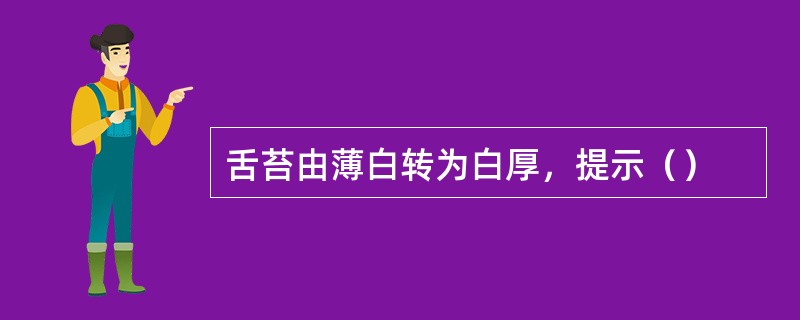 舌苔由薄白转为白厚，提示（）